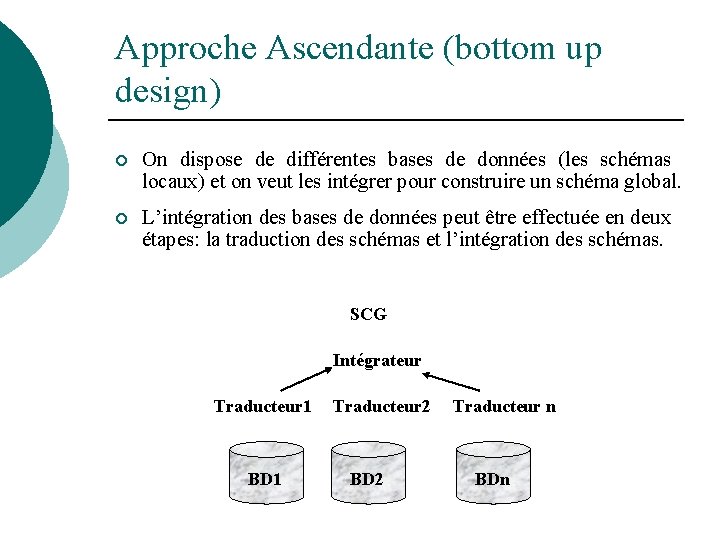 Approche Ascendante (bottom up design)

On dispose de différentes bases de données (les schémas locaux) et on veut les intégrer pour construire un schéma global.

L'intégration des bases de données peut être effectuée en deux étapes: la traduction des schémas et l'intégration des schémas.

SCG

Intégrateur

Traducteur1

Traducteur2

Traducteur n

BD1

BD2

BDn